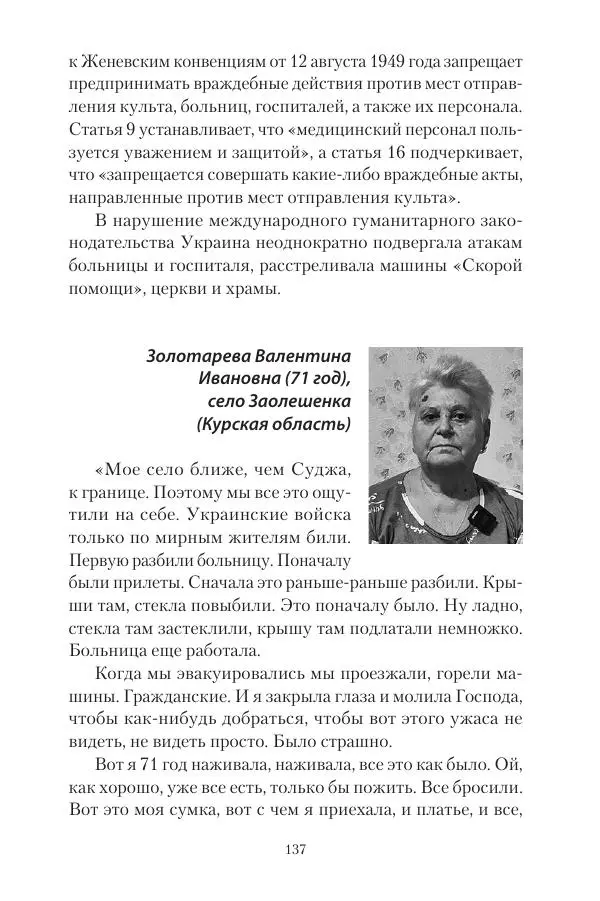 к Женевским конвенциям от 12 августа 1949 года запрещает предпринимать враждебные действия против мест отправления культа, больниц, госпиталей, а также их персонала. Статья 9 устанавливает, что «медицинский персонал пользуется уважением и защитой», а статья 16 подчеркивает, что «запрещается совершать какие-либо враждебные акты, направленные против мест отправления культа».

В нарушение международного гуманитарного законодательства Украина неоднократно подвергала атакам больницы и госпиталя, расстреливала машины «Скорой помощи», церкви и храмы.

Золотарева Валентина Ивановна (71 год), село Заолешенка (Курская область)

«Мое село ближе, чем Суджа, к границе. Поэтому мы все это ощутили на себе. Украинские войска только по мирным жителям били. Первую разбили больницу. Поначалу были прилеты. Сначала это раньше-раньше разбили. Крыши там, стекла повыбили. Это поначалу было. Ну ладно, стекла там застеклили, крышу там подлатали немножко. Больница еще работала.

Когда мы эвакуировались мы проезжали, горели машины. Гражданские. И я закрыла глаза и молила Господа, чтобы как-нибудь добраться, чтобы вот этого ужаса не видеть, не видеть просто. Было страшно.

Вот я 71 год наживала, наживала, все это как было. Ой, как хорошо, уже все есть, только бы пожить. Все бросили. Вот это моя сумка, вот с чем я приехала, и платье, и все,

137